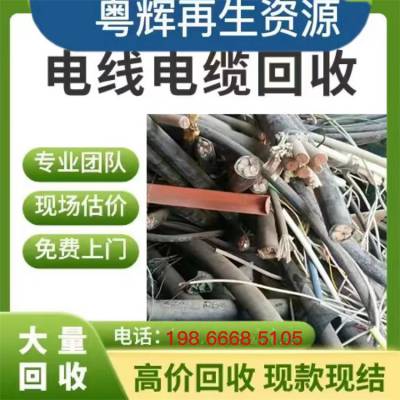 粤辉再生资源

电线电缆回收

专业团队

现场估价

免费上门

大量回收

电话：198 6668 5105

高价回收 现款现结